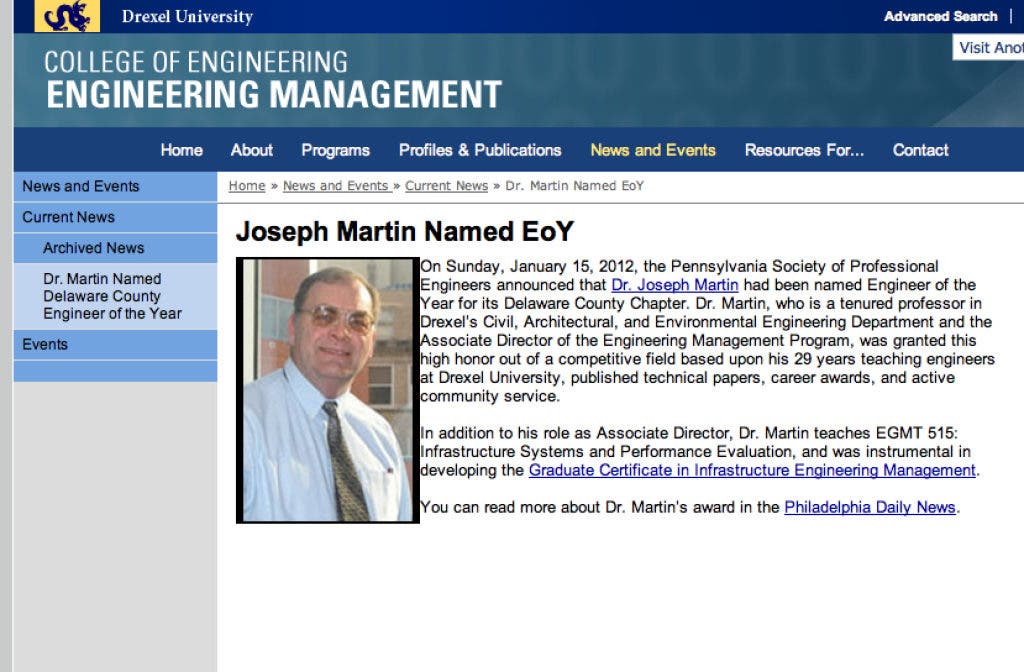 Drexel University

Advanced Search |

Visit Anot

COLLEGE OF ENGINEERING
ENGINEERING MANAGEMENT

Home About Programs Profiles & Publications News and Events Resources For... Contact

News and Events

Current News

Archived News

Dr. Martin Named Delaware County Engineer of the Year

Events

Home » News and Events » Current News » Dr. Martin Named EoY

Joseph Martin Named EoY

On Sunday, January 15, 2012, the Pennsylvania Society of Professional Engineers announced that Dr. Joseph Martin had been named Engineer of the Year for its Delaware County Chapter. Dr. Martin, who is a tenured professor in Drexel's Civil, Architectural, and Environmental Engineering Department and the Associate Director of the Engineering Management Program, was granted this high honor out of a competitive field based upon his 29 years teaching engineers at Drexel University, published technical papers, career awards, and active community service.

In addition to his role as Associate Director, Dr. Martin teaches EGMT 515: Infrastructure Systems and Performance Evaluation, and was instrumental in developing the Graduate Certificate in Infrastructure Engineering Management.

You can read more about Dr. Martin's award in the Philadelphia Daily News.